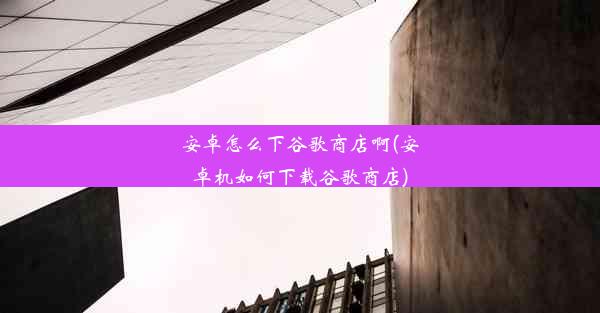 安卓怎么下谷歌商店啊(安卓机如何下载谷歌商店)